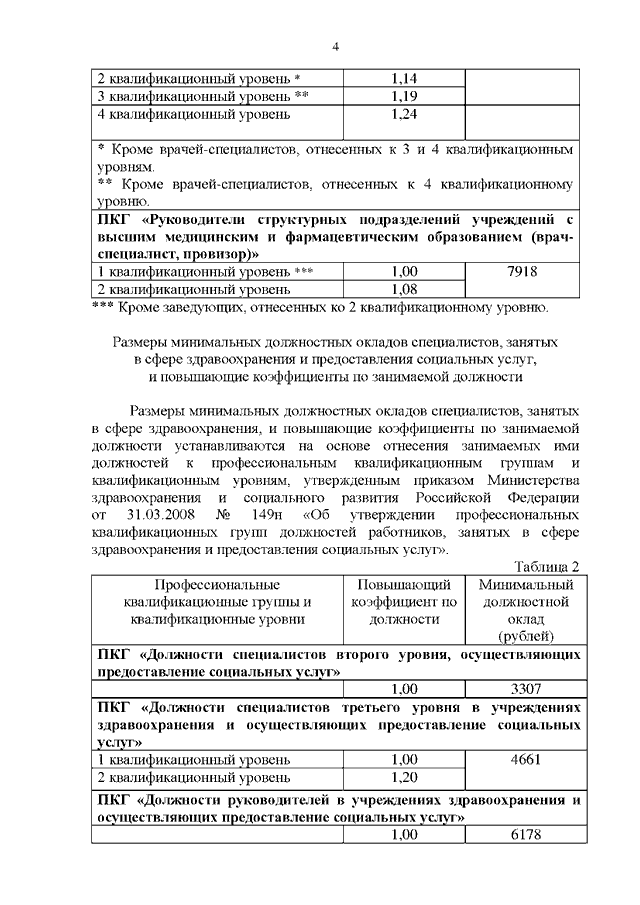 4

| | | |
|---|---|---|
| 2 квалификационный уровень * | 1,14 | |
| 3 квалификационный уровень ** | 1,19 | |
| 4 квалификационный уровень | 1,24 | |
| * Кроме врачей-специалистов, отнесенных к 3 и 4 квалификационным уровням. ** Кроме врачей-специалистов, отнесенных к 4 квалификационному уровню. | | |
| **ПКГ «Руководители структурных подразделений учреждений с высшим медицинским и фармацевтическим образованием (врач-специалист, провизор)»** | | |
| 1 квалификационный уровень *** | 1,00 | 7918 |
| 2 квалификационный уровень | 1,08 | |

*** Кроме заведующих, отнесенных ко 2 квалификационному уровню.

Размеры минимальных должностных окладов специалистов, занятых в сфере здравоохранения и предоставления социальных услуг, и повышающие коэффициенты по занимаемой должности

Размеры минимальных должностных окладов специалистов, занятых в сфере здравоохранения, и повышающие коэффициенты по занимаемой должности устанавливаются на основе отнесения занимаемых ими должностей к профессиональным квалификационным группам и квалификационным уровням, утвержденным приказом Министерства здравоохранения и социального развития Российской Федерации от 31.03.2008 № 149н «Об утверждении профессиональных квалификационных групп должностей работников, занятых в сфере здравоохранения и предоставления социальных услуг».

Таблица 2

| Профессиональные квалификационные группы и квалификационные уровни | Повышающий коэффициент по должности | Минимальный должностной оклад (рублей) |
|---|---|---|
| **ПКГ «Должности специалистов второго уровня, осуществляющих предоставление социальных услуг»** | | |
| | 1,00 | 3307 |
| **ПКГ «Должности специалистов третьего уровня в учреждениях здравоохранения и осуществляющих предоставление социальных услуг»** | | |
| 1 квалификационный уровень | 1,00 | 4661 |
| 2 квалификационный уровень | 1,20 | |
| **ПКГ «Должности руководителей в учреждениях здравоохранения и осуществляющих предоставление социальных услуг»** | | |
| | 1,00 | 6178 |